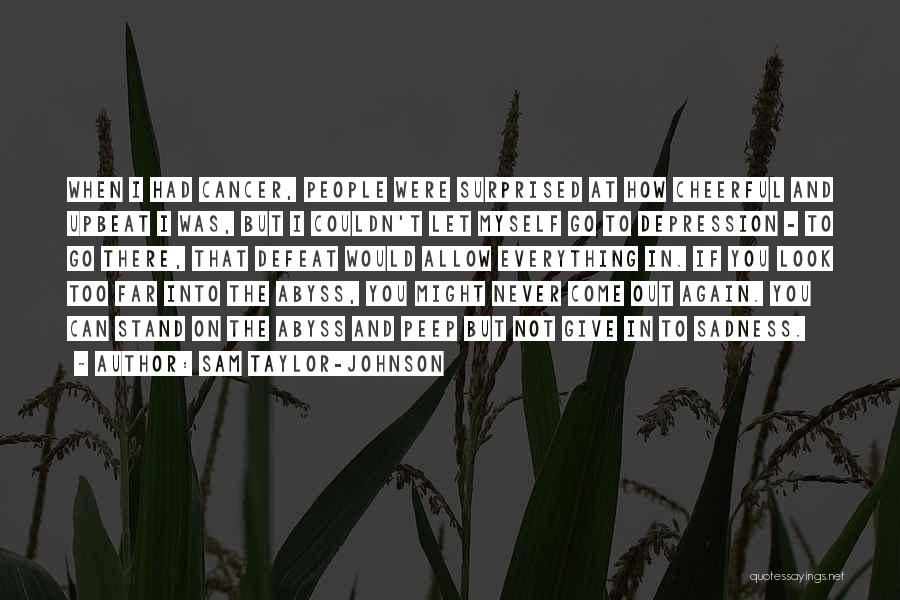 WHEN I HAD CANCER, PEOPLE WERE SURPRISED AT HOW CHEERFUL AND UPBEAT I WAS, BUT I COULDN'T LET MYSELF GO TO DEPRESSION - TO GO THERE, THAT DEFEAT WOULD ALLOW EVERYTHING IN. IF YOU LOOK TOO FAR INTO THE ABYSS, YOU MIGHT NEVER COME OUT AGAIN. YOU CAN STAND ON THE ABYSS AND PEEP BUT NOT GIVE IN TO SADNESS.

~ AUTHOR: SAM TAYLOR-JOHNSON

quotessayings.net